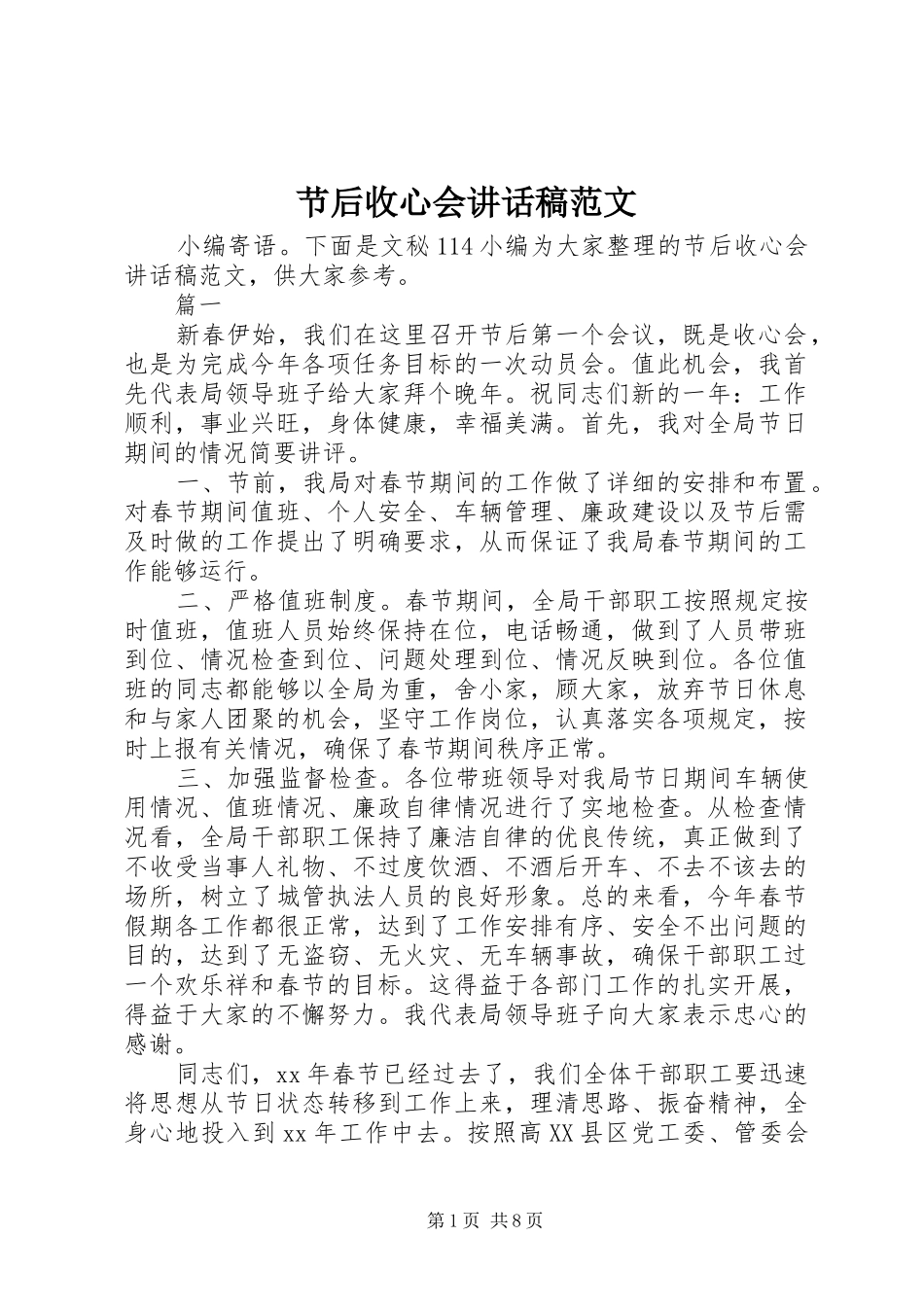 节后收心会讲话稿范文

小编寄语。下面是文秘114小编为大家整理的节后收心会讲话稿范文，供大家参考。

篇一

新春伊始，我们在这里召开节后第一个会议，既是收心会，也是为完成今年各项任务目标的一次动员会。值此机会，我首先代表局领导班子给大家拜个晚年。祝同志们新的一年：工作顺利，事业兴旺，身体健康，幸福美满。首先，我对全局节日期间的情况简要讲评。

一、节前，我局对春节期间的工作做了详细的安排和布置。对春节期间值班、个人安全、车辆管理、廉政建设以及节后需及时做的工作提出了明确要求，从而保证了我局春节期间的工作能够运行。

二、严格值班制度。春节期间，全局干部职工按照规定按时值班，值班人员始终保持在位，电话畅通，做到了人员带班到位、情况检查到位、问题处理到位、情况反映到位。各位值班的同志都能够以全局为重，舍小家，顾大家，放弃节日休息和与家人团聚的机会，坚守工作岗位，认真落实各项规定，按时上报有关情况，确保了春节期间秩序正常。

三、加强监督检查。各位带班领导对我局节日期间车辆使用情况、值班情况、廉政自律情况进行了实地检查。从检查情况看，全局干部职工保持了廉洁自律的优良传统，真正做到了不收受当事人礼物、不过度饮酒、不酒后开车、不去不该去的场所，树立了城管执法人员的良好形象。总的来看，今年春节假期各工作都很正常，达到了工作安排有序、安全不出问题的目的，达到了无盗窃、无火灾、无车辆事故，确保干部职工过一个欢乐祥和春节的目标。这得益于各部门工作的扎实开展，得益于大家的不懈努力。我代表局领导班子向大家表示忠心的感谢。

同志们，xx年春节已经过去了，我们全体干部职工要迅速将思想从节日状态转移到工作上来，理清思路、振奋精神，全身心地投入到xx年工作中去。按照高XX县区党工委、管委会

第1页 共8页